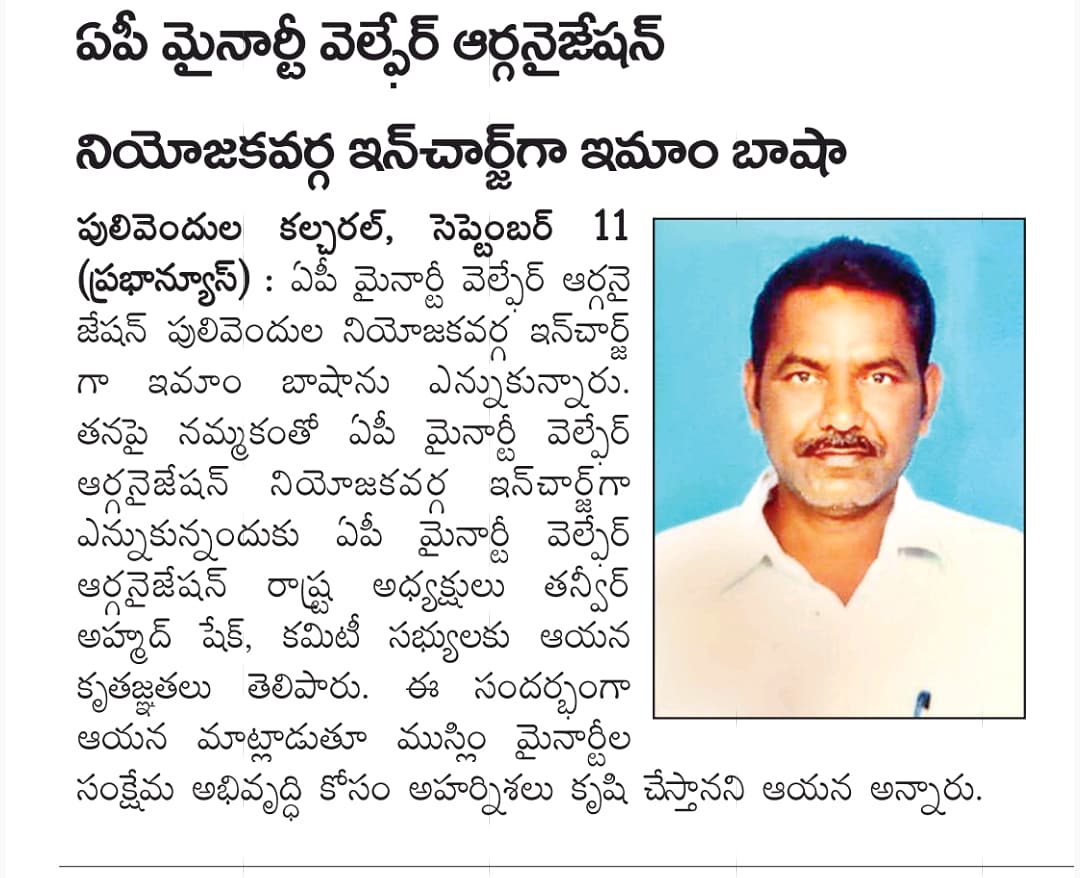 ఏపీ మైనార్టీ వెల్ఫేర్ ఆర్గనైజేషన్ నియోజకవర్గ ఇన్‌చార్జ్‌గా ఇమాం బాషా

పులివెందుల కల్చరల్, సెప్టెంబర్ 11 (ప్రభాన్యూస్) : ఏపీ మైనార్టీ వెల్ఫేర్ ఆర్గనైజేషన్ పులివెందుల నియోజకవర్గ ఇన్‌చార్జ్‌గా ఇమాం బాషాను ఎన్నుకున్నారు. తనపై నమ్మకంతో ఏపీ మైనార్టీ వెల్ఫేర్ ఆర్గనైజేషన్ నియోజకవర్గ ఇన్‌చార్జ్‌గా ఎన్నుకున్నందుకు ఏపీ మైనార్టీ వెల్ఫేర్ ఆర్గనైజేషన్ రాష్ట్ర అధ్యక్షులు తన్వీర్ అహ్మద్ షేక్, కమిటీ సభ్యులకు ఆయన కృతజ్ఞతలు తెలిపారు. ఈ సందర్భంగా ఆయన మాట్లాడుతూ ముస్లిం మైనార్టీల సంక్షేమ అభివృద్ధి కోసం అహర్నిశలు కృషి చేస్తానని ఆయన అన్నారు.